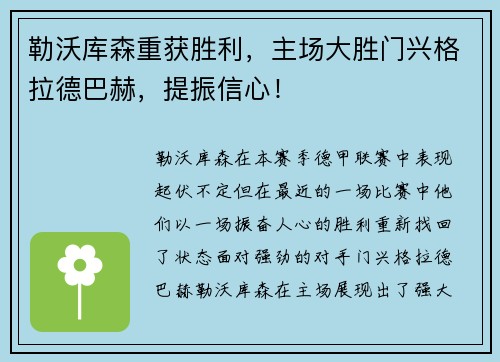 勒沃库森重获胜利，主场大胜门兴格拉德巴赫，提振信心！

勒沃库森在本赛季德甲联赛中表现起伏不定但在最近的一场比赛中他们以一场振奋人心的胜利重新找回了状态面对强劲的对手门兴格拉德巴赫勒沃库森在主场展现出了强大